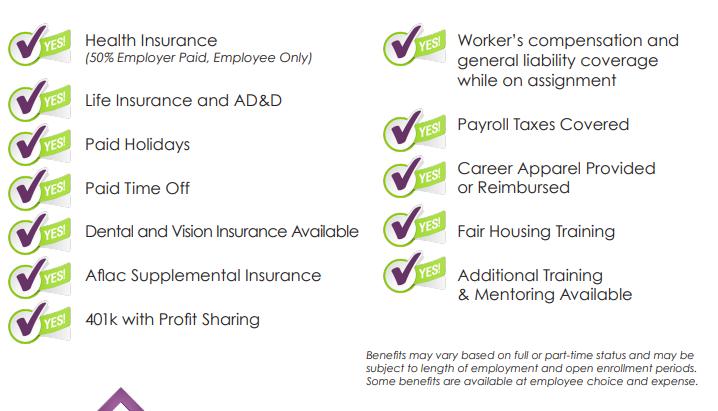 YES! Health Insurance
(50% Employer Paid, Employee Only)

YES! Life Insurance and AD&D

YES! Paid Holidays

YES! Paid Time Off

YES! Dental and Vision Insurance Available

YES! Aflac Supplemental Insurance

YES! 401k with Profit Sharing

YES! Worker's compensation and general liability coverage while on assignment

YES! Payroll Taxes Covered

YES! Career Apparel Provided or Reimbursed

YES! Fair Housing Training

YES! Additional Training & Mentoring Available

Benefits may vary based on full or part-time status and may be subject to length of employment and open enrollment periods. Some benefits are available at employee choice and expense.